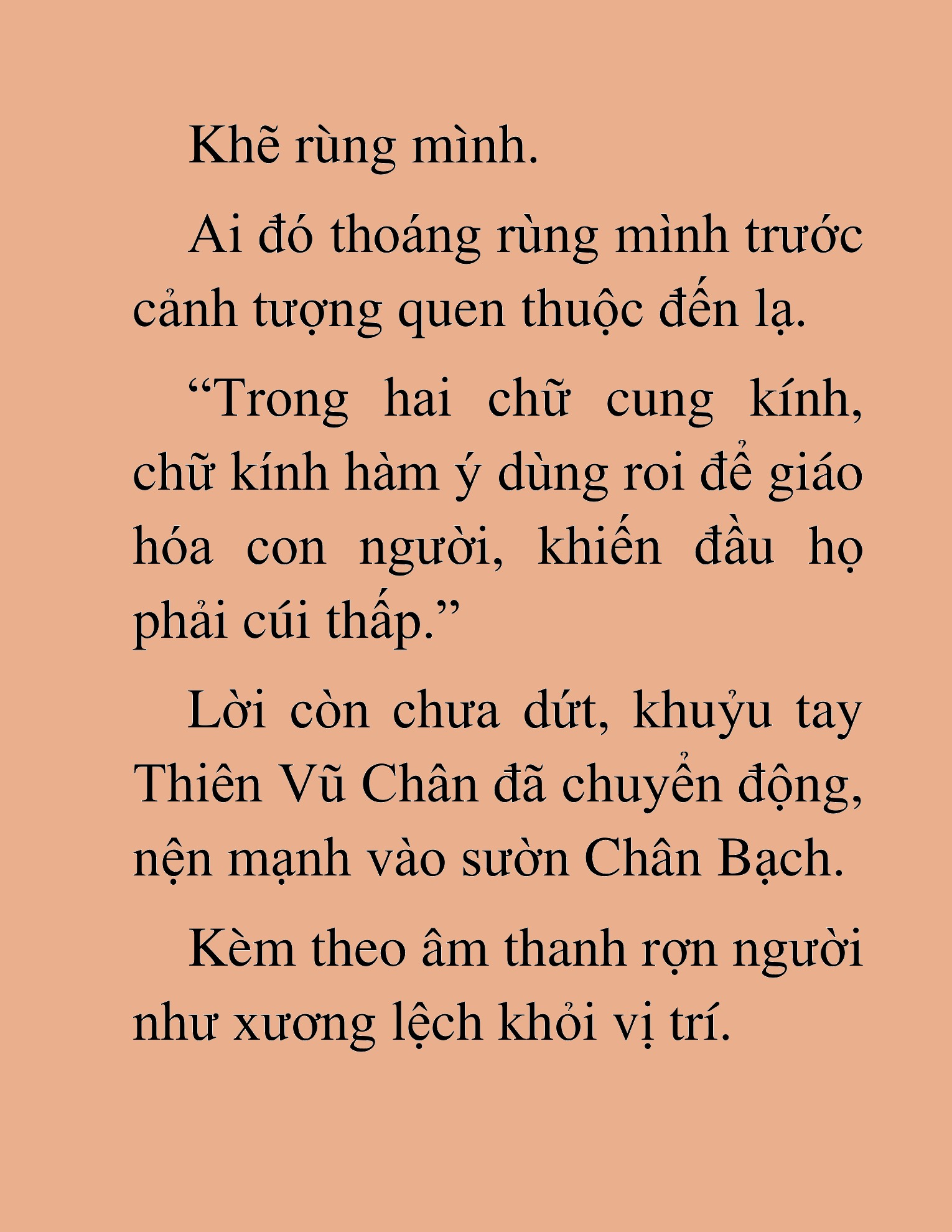 Khẽ rùng mình.

Ai đó thoáng rùng mình trước cảnh tượng quen thuộc đến lạ.

“Trong hai chữ cung kính, chữ kính hàm ý dùng roi để giáo hóa con người, khiến đầu họ phải cúi thấp.”

Lời còn chưa dứt, khuỷu tay Thiên Vũ Chân đã chuyển động, nện mạnh vào sườn Chân Bạch.

Kèm theo âm thanh rợn người như xương lệch khỏi vị trí.